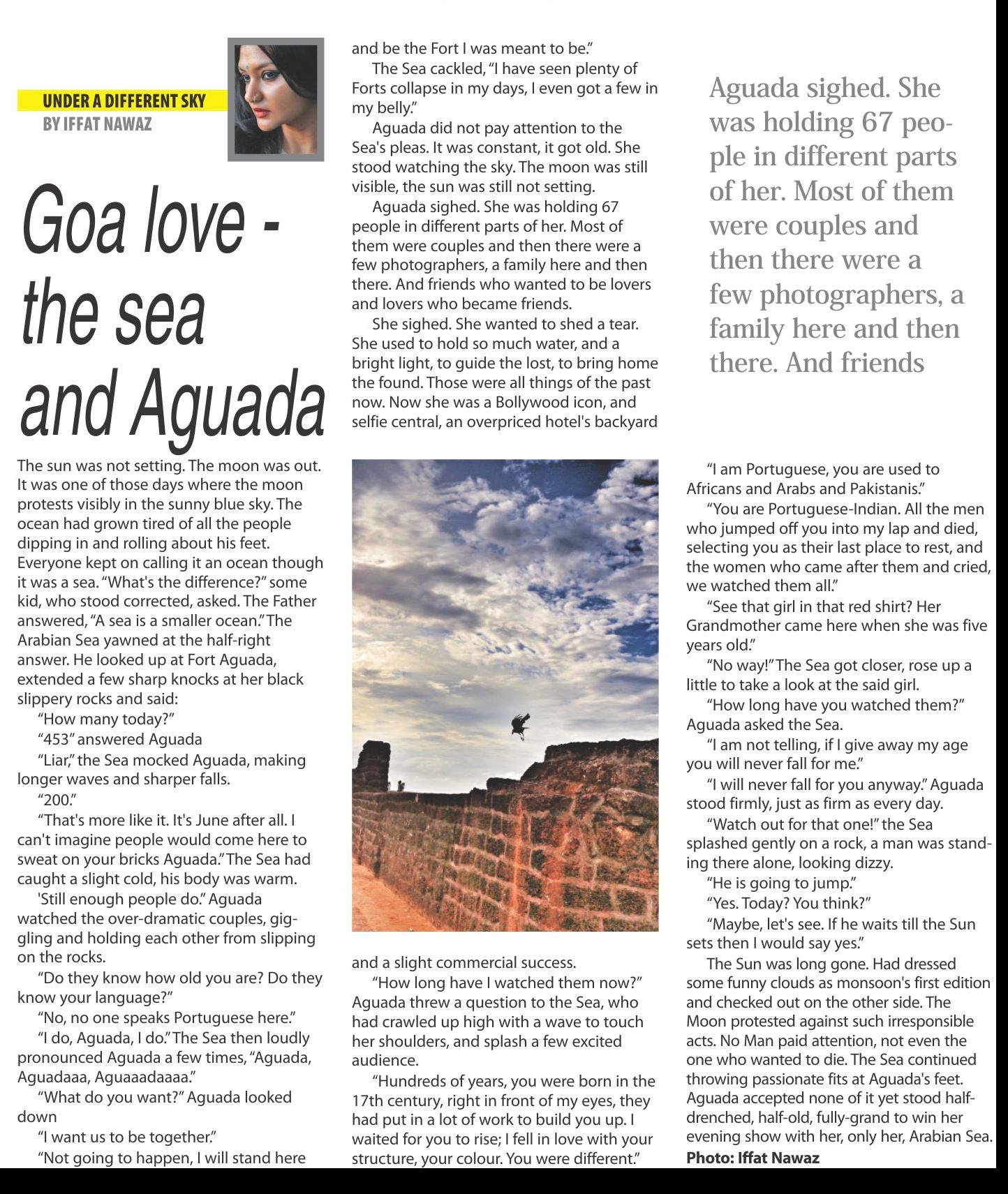 UNDER A DIFFERENT SKY
BY IFFAT NAWAZ

Goa love - the sea and Aguada

The sun was not setting. The moon was out. It was one of those days where the moon protests visibly in the sunny blue sky. The ocean had grown tired of all the people dipping in and rolling about his feet. Everyone kept on calling it an ocean though it was a sea. "What's the difference?" some kid, who stood corrected, asked. The Father answered, "A sea is a smaller ocean." The Arabian Sea yawned at the half-right answer. He looked up at Fort Aguada, extended a few sharp knocks at her black slippery rocks and said:

"How many today?"

"453" answered Aguada

"Liar," the Sea mocked Aguada, making longer waves and sharper falls.

"200."

"That's more like it. It's June after all. I can't imagine people would come here to sweat on your bricks Aguada." The Sea had caught a slight cold, his body was warm.

'Still enough people do." Aguada watched the over-dramatic couples, giggling and holding each other from slipping on the rocks.

"Do they know how old you are? Do they know your language?"

"No, no one speaks Portuguese here."

"I do, Aguada, I do." The Sea then loudly pronounced Aguada a few times, "Aguada, Aguadaaa, Aguaaadaaaa."

"What do you want?" Aguada looked down

"I want us to be together."

"Not going to happen, I will stand here and be the Fort I was meant to be."

The Sea cackled, "I have seen plenty of Forts collapse in my days, I even got a few in my belly."

Aguada did not pay attention to the Sea's pleas. It was constant, it got old. She stood watching the sky. The moon was still visible, the sun was still not setting.

Aguada sighed. She was holding 67 people in different parts of her. Most of them were couples and then there were a few photographers, a family here and then there. And friends who wanted to be lovers and lovers who became friends.

She sighed. She wanted to shed a tear. She used to hold so much water, and a bright light, to guide the lost, to bring home the found. Those were all things of the past now. Now she was a Bollywood icon, and selfie central, an overpriced hotel's backyard and a slight commercial success.

"How long have I watched them now?" Aguada threw a question to the Sea, who had crawled up high with a wave to touch her shoulders, and splash a few excited audience.

"Hundreds of years, you were born in the 17th century, right in front of my eyes, they had put in a lot of work to build you up. I waited for you to rise; I fell in love with your structure, your colour. You were different."

Aguada sighed. She was holding 67 people in different parts of her. Most of them were couples and then there were a few photographers, a family here and then there. And friends

"I am Portuguese, you are used to Africans and Arabs and Pakistanis."

"You are Portuguese-Indian. All the men who jumped off you into my lap and died, selecting you as their last place to rest, and the women who came after them and cried, we watched them all."

"See that girl in that red shirt? Her Grandmother came here when she was five years old."

"No way!" The Sea got closer, rose up a little to take a look at the said girl.

"How long have you watched them?" Aguada asked the Sea.

"I am not telling, if I give away my age you will never fall for me."

"I will never fall for you anyway." Aguada stood firmly, just as firm as every day.

"Watch out for that one!" the Sea splashed gently on a rock, a man was standing there alone, looking dizzy.

"He is going to jump."

"Yes. Today? You think?"

"Maybe, let's see. If he waits till the Sun sets then I would say yes."

The Sun was long gone. Had dressed some funny clouds as monsoon's first edition and checked out on the other side. The Moon protested against such irresponsible acts. No Man paid attention, not even the one who wanted to die. The Sea continued throwing passionate fits at Aguada's feet. Aguada accepted none of it yet stood half-drenched, half-old, fully-grand to win her evening show with her, only her, Arabian Sea.

Photo: Iffat Nawaz